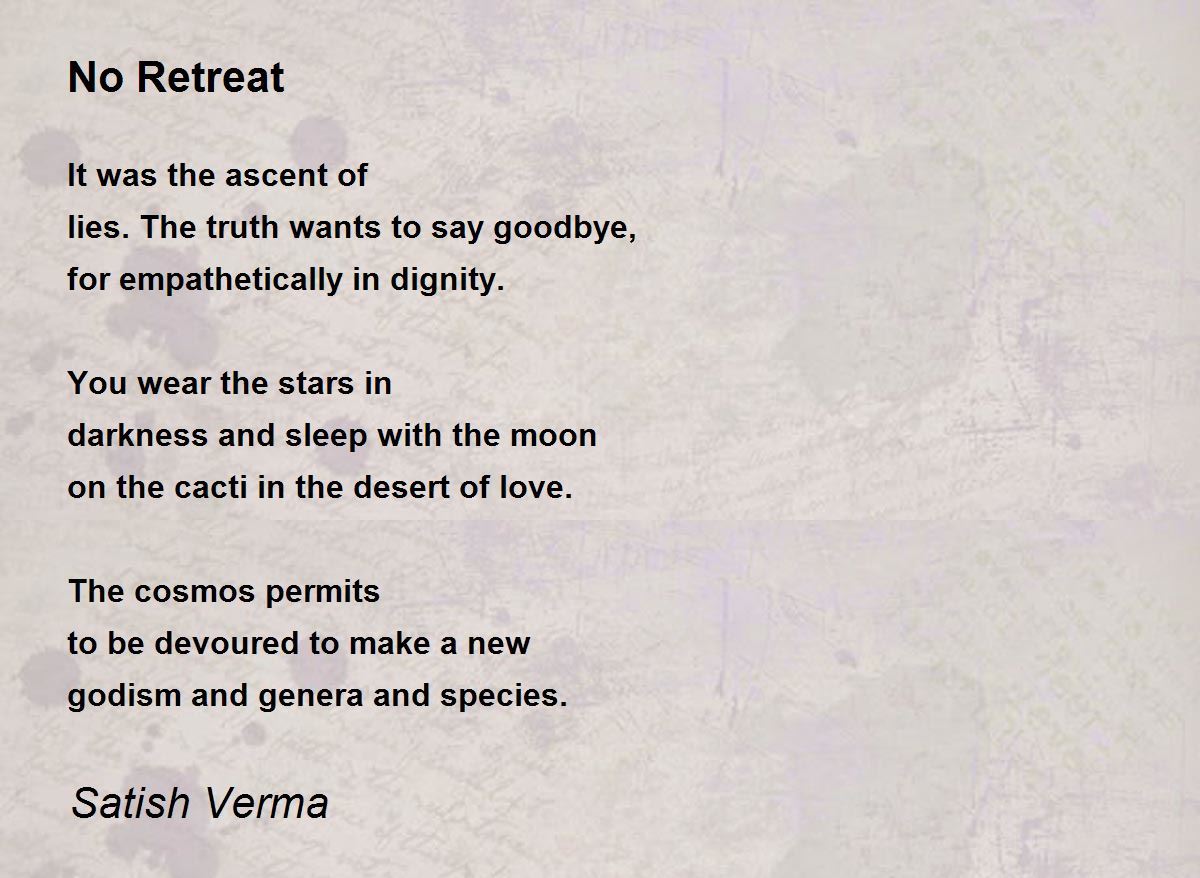 No Retreat

It was the ascent of
lies. The truth wants to say goodbye,
for empathetically in dignity.

You wear the stars in
darkness and sleep with the moon
on the cacti in the desert of love.

The cosmos permits
to be devoured to make a new
godism and genera and species.

Satish Verma